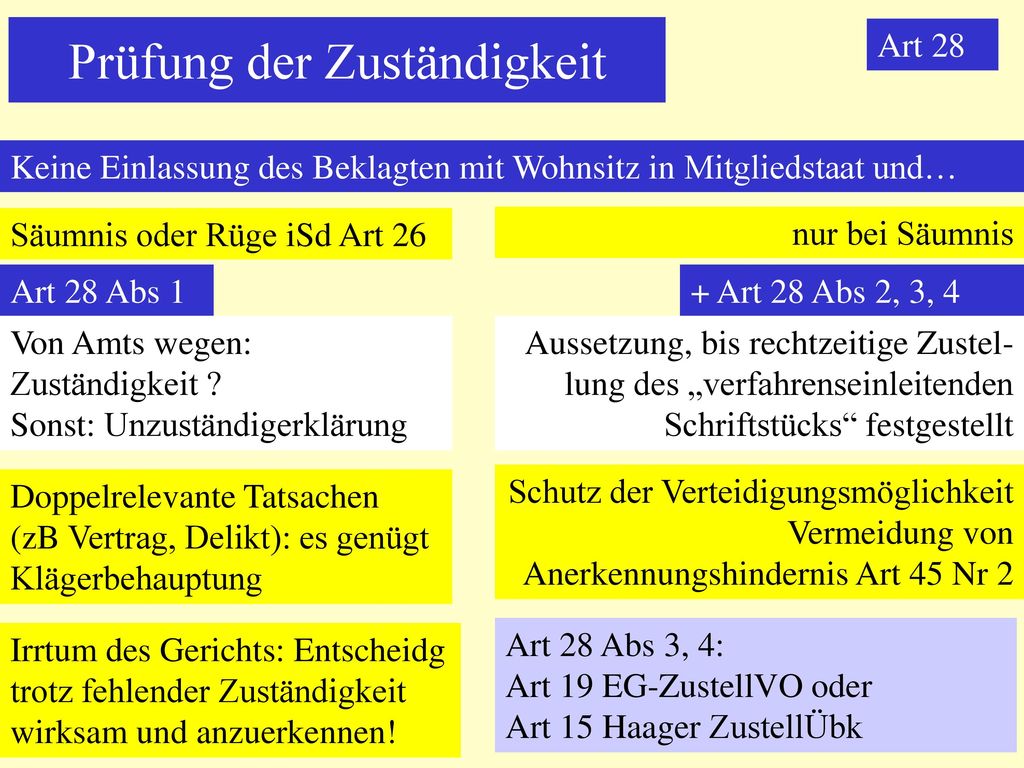 Prüfung der Zuständigkeit

Art 28

Keine Einlassung des Beklagten mit Wohnsitz in Mitgliedstaat und…

Säumnis oder Rüge iSd Art 26

Art 28 Abs 1

Von Amts wegen: Zuständigkeit ? Sonst: Unzuständigerklärung

Doppelrelevante Tatsachen (zB Vertrag, Delikt): es genügt Klägerbehauptung

Irrtum des Gerichts: Entscheidg trotz fehlender Zuständigkeit wirksam und anzuerkennen!

nur bei Säumnis

+ Art 28 Abs 2, 3, 4

Aussetzung, bis rechtzeitige Zustellung des „verfahrenseinleitenden Schriftstücks“ festgestellt

Schutz der Verteidigungsmöglichkeit Vermeidung von Anerkennungshindernis Art 45 Nr 2

Art 28 Abs 3, 4:
Art 19 EG-ZustellVO oder
Art 15 Haager ZustellÜbk